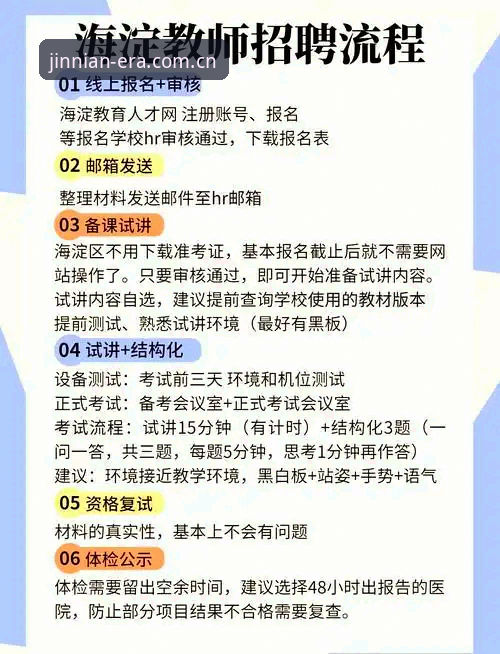 海淀教师招聘流程

jinnian-era.com.cn

01 线上报名+审核

海淀教育人才网 注册账号、报名
等报名学校hr审核通过，下载报名表

02 邮箱发送

整理材料发送邮件至hr邮箱

03 备课试讲

海淀区不用下载准考证，基本报名截止后就不需要网站操作了。只要审核通过，即可开始准备试讲内容。
试讲内容自选，建议提前查询学校使用的教材版本
提前测试、熟悉试讲环境（最好有黑板）

04 试讲+结构化

设备测试：考试前三天 环境和机位测试
正式考试：备考会议室+正式考试会议室
考试流程：试讲15分钟（有计时）+结构化3题（一问一答，共三题，每题5分钟，思考1分钟再作答）
建议：环境接近教学环境，黑白板+站姿+手势+语气

05 资格复试

材料的真实性，基本上不会有问题

06 体检公示

体检需要留出空余时间，建议选择48小时出报告的医院，防止部分项目结果不合格需要复查。